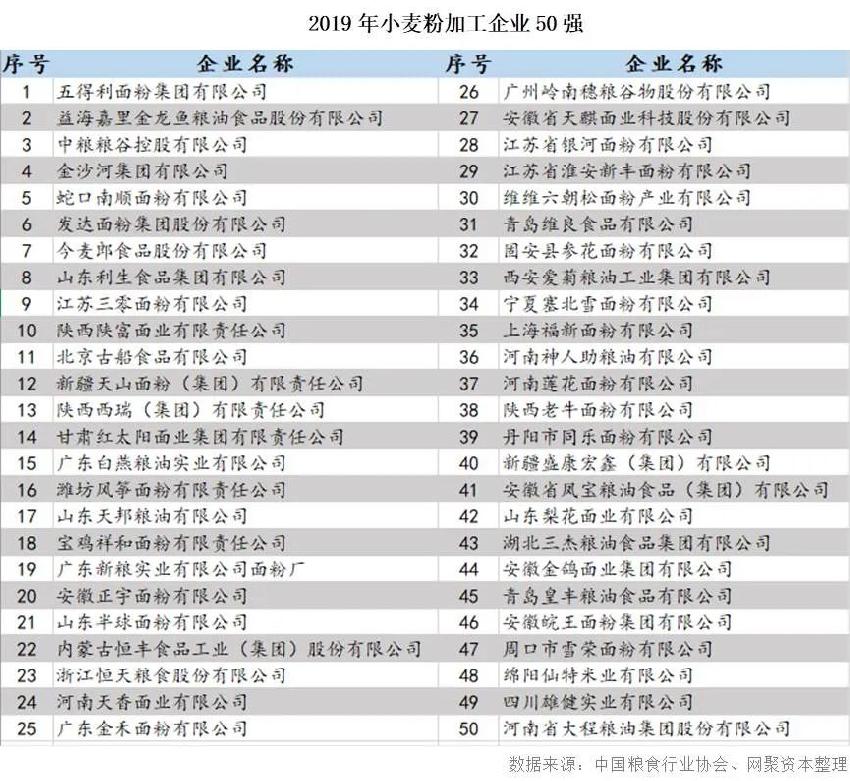 2019 年小麦粉加工企业 50 强

| 序号 | 企业名称 | 序号 | 企业名称 |
|---|---|---|---|
| 1 | 五得利面粉集团有限公司 | 26 | 广州岭南穗粮谷物股份有限公司 |
| 2 | 益海嘉里金龙鱼粮油食品股份有限公司 | 27 | 安徽省天麒面业科技股份有限公司 |
| 3 | 中粮粮谷控股有限公司 | 28 | 江苏省银河面粉有限公司 |
| 4 | 金沙河集团有限公司 | 29 | 江苏省淮安新丰面粉有限公司 |
| 5 | 蛇口南顺面粉有限公司 | 30 | 维维六朝松面粉产业有限公司 |
| 6 | 发达面粉集团股份有限公司 | 31 | 青岛维良食品有限公司 |
| 7 | 今麦郎食品股份有限公司 | 32 | 固安县参花面粉有限公司 |
| 8 | 山东利生食品集团有限公司 | 33 | 西安爱菊粮油工业集团有限公司 |
| 9 | 江苏三零面粉有限公司 | 34 | 宁夏塞北雪面粉有限公司 |
| 10 | 陕西陕富面业有限责任公司 | 35 | 上海福新面粉有限公司 |
| 11 | 北京古船食品有限公司 | 36 | 河南神人助粮油有限公司 |
| 12 | 新疆天山面粉（集团）有限责任公司 | 37 | 河南莲花面粉有限公司 |
| 13 | 陕西西瑞（集团）有限责任公司 | 38 | 陕西老牛面粉有限公司 |
| 14 | 甘肃红太阳面业集团有限责任公司 | 39 | 丹阳市同乐面粉有限公司 |
| 15 | 广东白燕粮油实业有限公司 | 40 | 新疆盛康宏鑫（集团）有限公司 |
| 16 | 潍坊风筝面粉有限责任公司 | 41 | 安徽省凤宝粮油食品（集团）有限公司 |
| 17 | 山东天邦粮油有限公司 | 42 | 山东梨花面业有限公司 |
| 18 | 宝鸡祥和面粉有限责任公司 | 43 | 湖北三杰粮油食品集团有限公司 |
| 19 | 广东新粮实业有限公司面粉厂 | 44 | 安徽金鸽面业集团有限公司 |
| 20 | 安徽正宇面粉有限公司 | 45 | 青岛皇丰粮油食品有限公司 |
| 21 | 山东半球面粉有限公司 | 46 | 安徽皖王面粉集团有限公司 |
| 22 | 内蒙古恒丰食品工业（集团）股份有限公司 | 47 | 周口市雪荣面粉有限公司 |
| 23 | 浙江恒天粮食股份有限公司 | 48 | 绵阳仙特米业有限公司 |
| 24 | 河南天香面业有限公司 | 49 | 四川雄健实业有限公司 |
| 25 | 广东金禾面粉有限公司 | 50 | 河南省大程粮油集团股份有限公司 |

数据来源：中国粮食行业协会、网聚资本整理